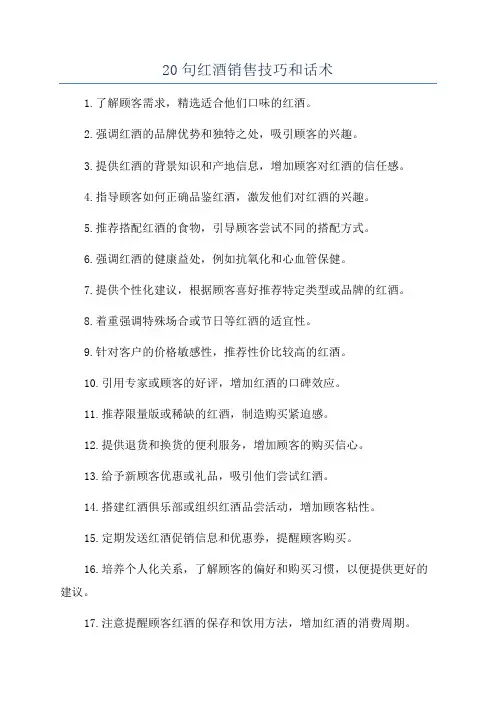 20 句红酒销售技巧和话术

1. 了解顾客需求，精选适合他们口味的红酒。

2. 强调红酒的品牌优势和独特之处，吸引顾客的兴趣。

3. 提供红酒的背景知识和产地信息，增加顾客对红酒的信任感。

4. 指导顾客如何正确品鉴红酒，激发他们对红酒的兴趣。

5. 推荐搭配红酒的食物，引导顾客尝试不同的搭配方式。

6. 强调红酒的健康益处，例如抗氧化和心血管保健。

7. 提供个性化建议，根据顾客喜好推荐特定类型或品牌的红酒。

8. 着重强调特殊场合或节日等红酒的适宜性。

9. 针对客户的价格敏感性，推荐性价比较高的红酒。

10. 引用专家或顾客的好评，增加红酒的口碑效应。

11. 推荐限量版或稀缺的红酒，制造购买紧迫感。

12. 提供退货和换货的便利服务，增加顾客的购买信心。

13. 给予新顾客优惠或礼品，吸引他们尝试红酒。

14. 搭建红酒俱乐部或组织红酒品尝活动，增加顾客粘性。

15. 定期发送红酒促销信息和优惠券，提醒顾客购买。

16. 培养个人化关系，了解顾客的偏好和购买习惯，以便提供更好的建议。

17. 注意提醒顾客红酒的保存和饮用方法，增加红酒的消费周期。